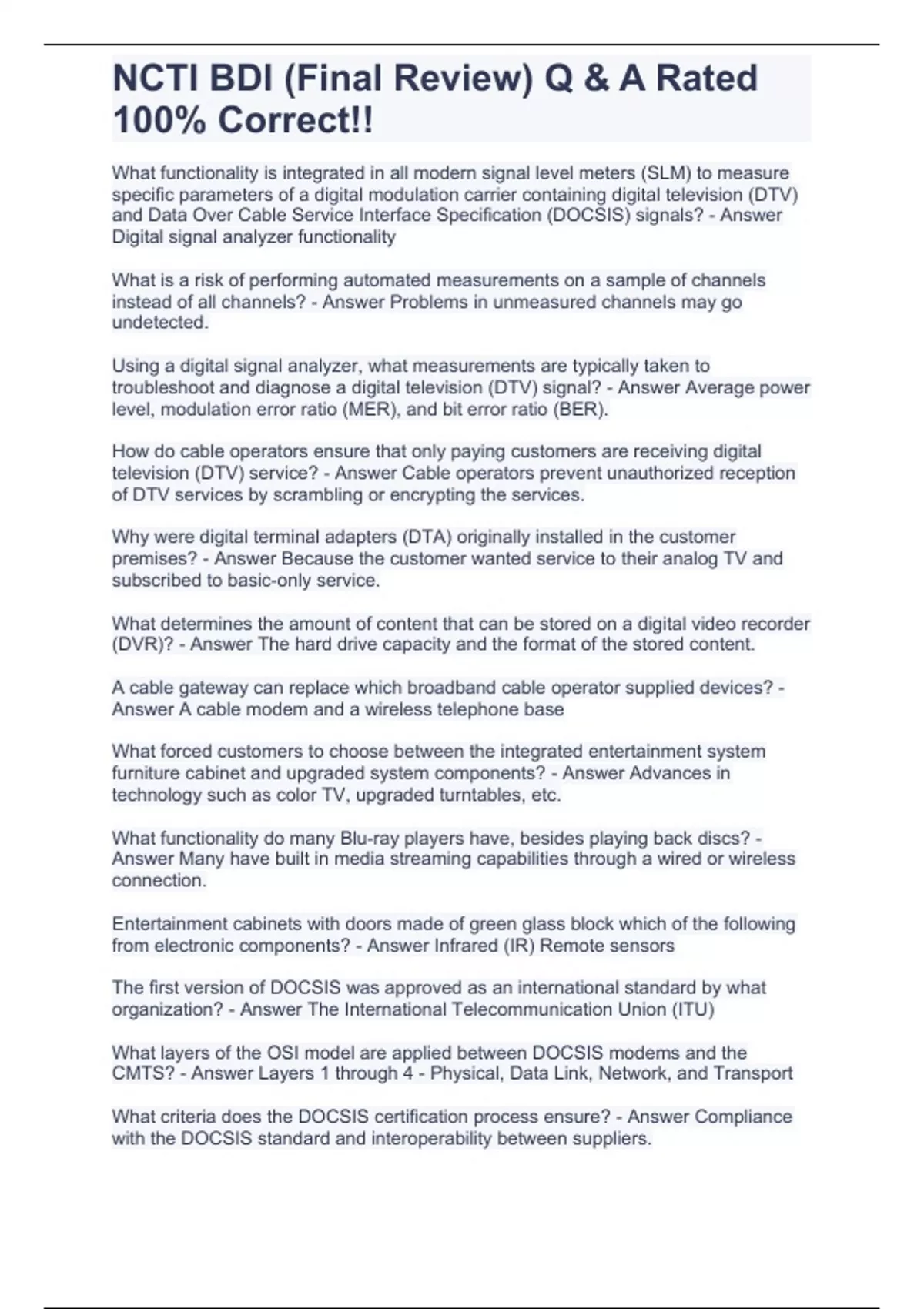 NCTI BDI (Final Review) Q & A Rated 100% Correct!!

What functionality is integrated in all modern signal level meters (SLM) to measure specific parameters of a digital modulation carrier containing digital television (DTV) and Data Over Cable Service Interface Specification (DOCSIS) signals? - Answer Digital signal analyzer functionality

What is a risk of performing automated measurements on a sample of channels instead of all channels? - Answer Problems in unmeasured channels may go undetected.

Using a digital signal analyzer, what measurements are typically taken to troubleshoot and diagnose a digital television (DTV) signal? - Answer Average power level, modulation error ratio (MER), and bit error ratio (BER).

How do cable operators ensure that only paying customers are receiving digital television (DTV) service? - Answer Cable operators prevent unauthorized reception of DTV services by scrambling or encrypting the services.

Why were digital terminal adapters (DTA) originally installed in the customer premises? - Answer Because the customer wanted service to their analog TV and subscribed to basic-only service.

What determines the amount of content that can be stored on a digital video recorder (DVR)? - Answer The hard drive capacity and the format of the stored content.

A cable gateway can replace which broadband cable operator supplied devices? - Answer A cable modem and a wireless telephone base

What forced customers to choose between the integrated entertainment system furniture cabinet and upgraded system components? - Answer Advances in technology such as color TV, upgraded turntables, etc.

What functionality do many Blu-ray players have, besides playing back discs? - Answer Many have built in media streaming capabilities through a wired or wireless connection.

Entertainment cabinets with doors made of green glass block which of the following from electronic components? - Answer Infrared (IR) Remote sensors

The first version of DOCSIS was approved as an international standard by what organization? - Answer The International Telecommunication Union (ITU)

What layers of the OSI model are applied between DOCSIS modems and the CMTS? - Answer Layers 1 through 4 - Physical, Data Link, Network, and Transport

What criteria does the DOCSIS certification process ensure? - Answer Compliance with the DOCSIS standard and interoperability between suppliers.